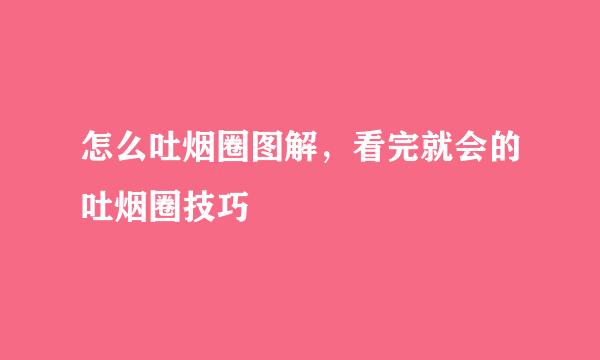 怎么吐烟圈图解，看完就会的吐烟圈技巧